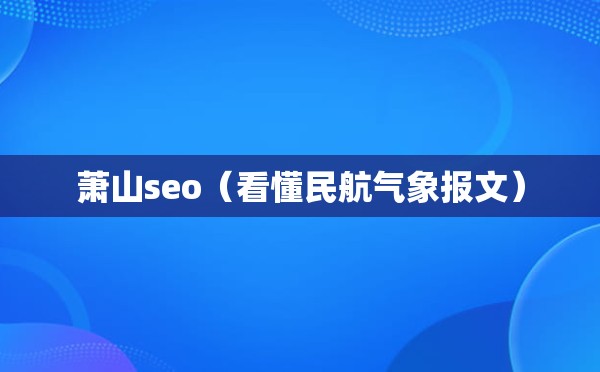 萧山seo（看懂民航气象报文）